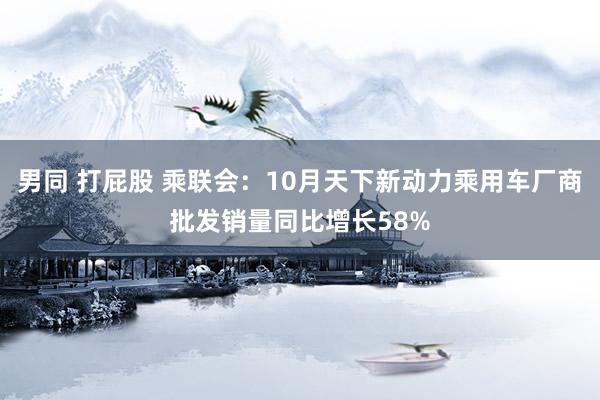 男同 打屁股 乘联会：10月天下新动力乘用车厂商批发销量同比增长58%